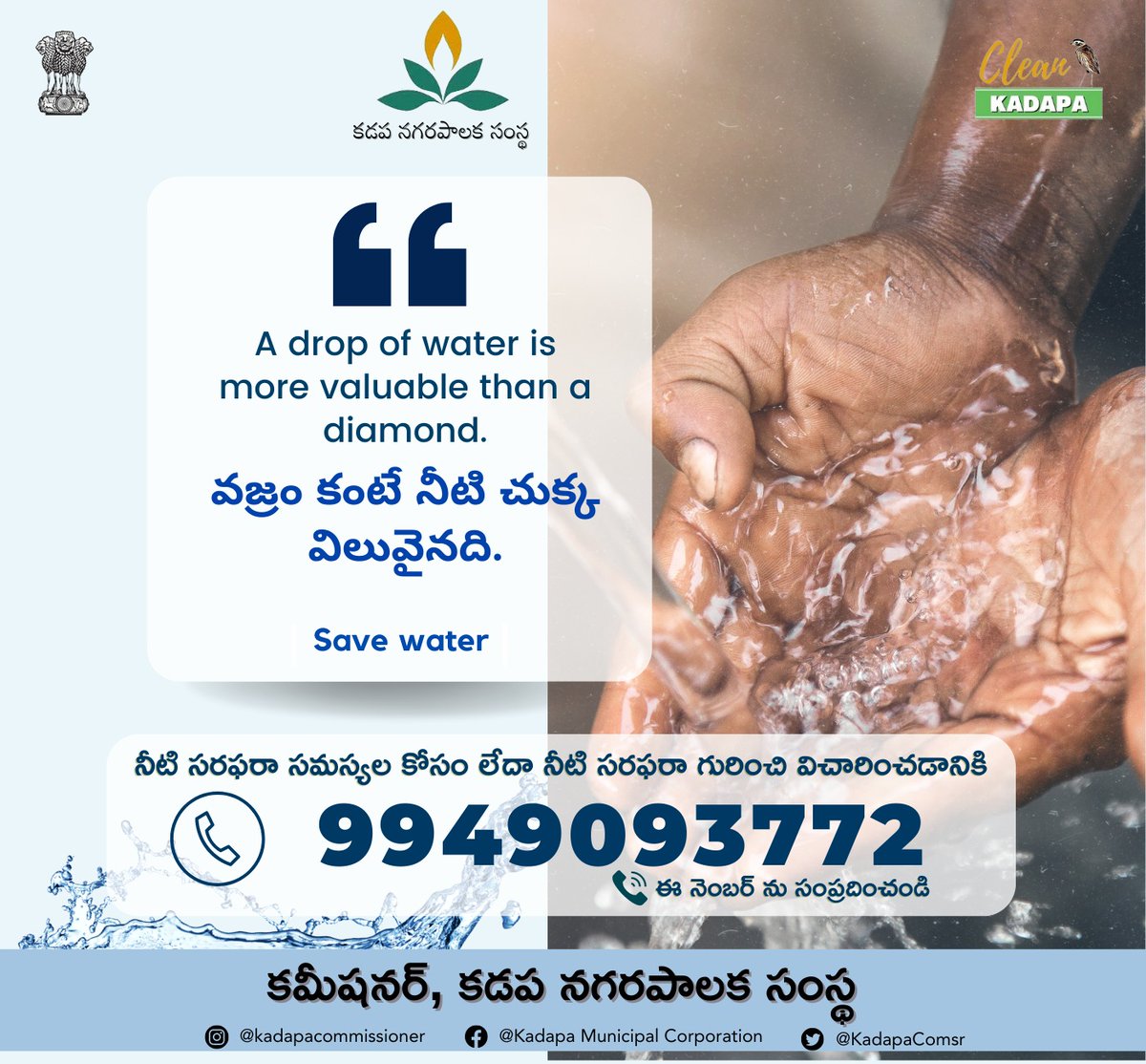 కడప నగరపాలక సంస్థ

Clean KADAPA

A drop of water is more valuable than a diamond.

వజ్రం కంటే నీటి చుక్క విలువైనది.

Save water

నీటి సరఫరా సమస్యల కోసం లేదా నీటి సరఫరా గురించి విచారించడానికి

9949093772

ఈ నెంబర్ ను సంప్రదించండి

కమీషనర్, కడప నగరపాలక సంస్థ

@kadapacommissioner @Kadapa Municipal Corporation @KadapaComsr